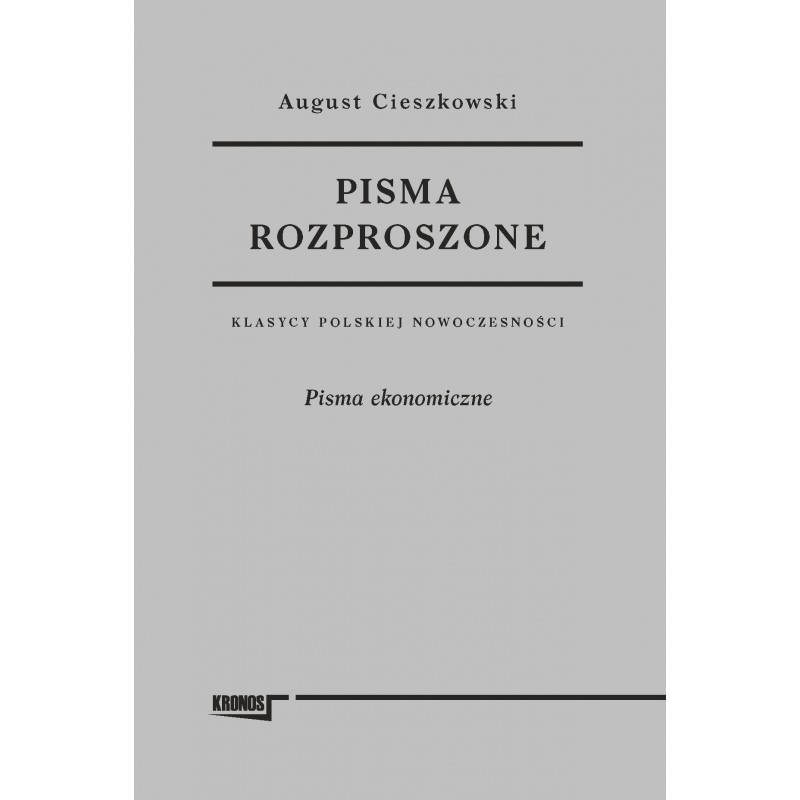 August Cieszkowski

PISMA
ROZPROSZONE

KLASYCY POLSKIEJ NOWOCZESNOŚCI

Pisma ekonomiczne

KRONOS